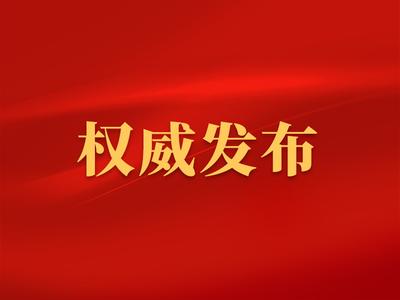 权威发布